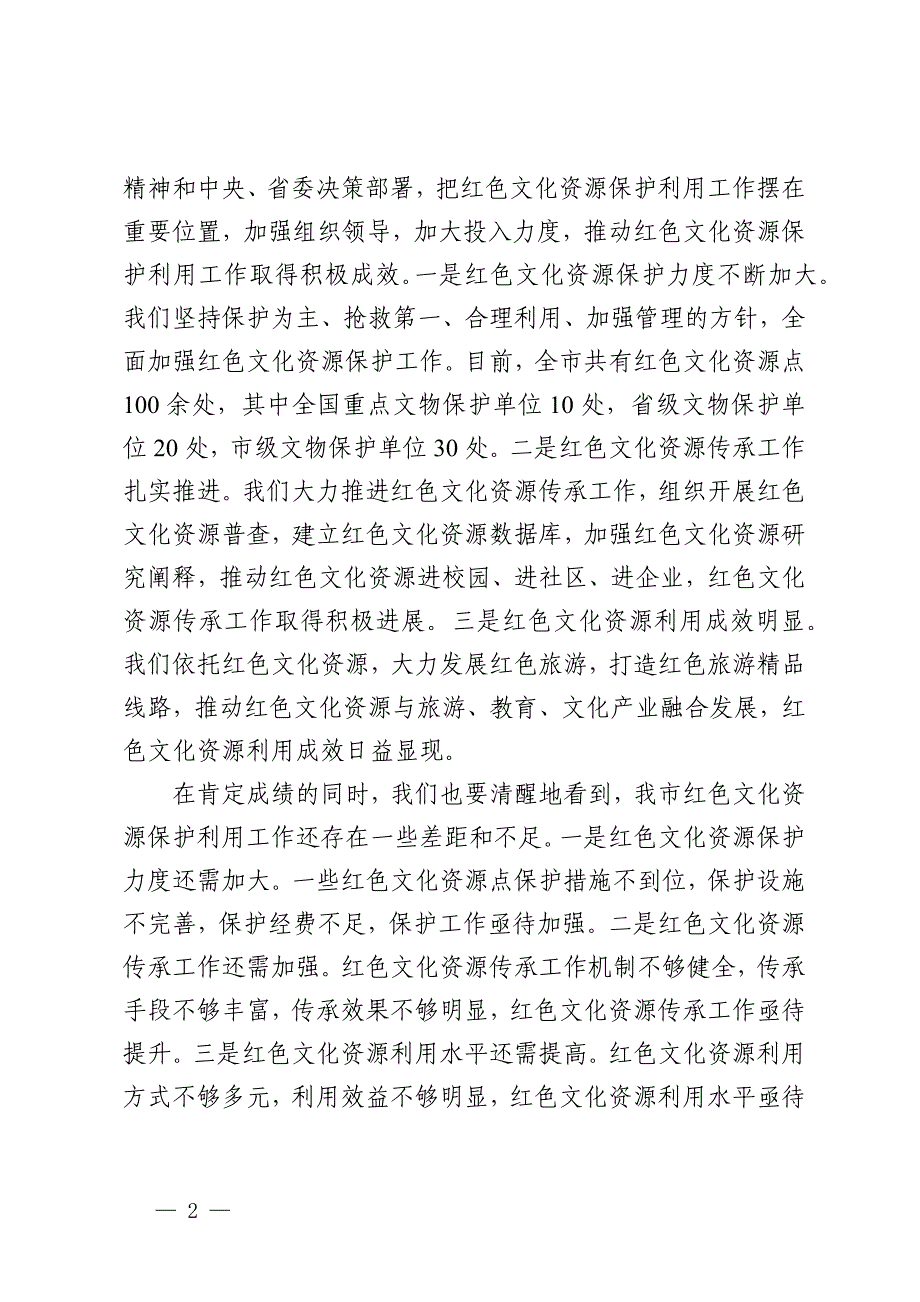 精神和中央、省委决策部署，把红色文化资源保护利用工作摆在重要位置，加强组织领导，加大投入力度，推动红色文化资源保护利用工作取得积极成效。一是红色文化资源保护力度不断加大。我们坚持保护为主、抢救第一、合理利用、加强管理的方针，全面加强红色文化资源保护工作。目前，全市共有红色文化资源点100余处，其中全国重点文物保护单位10处，省级文物保护单位20处，市级文物保护单位30处。二是红色文化资源传承工作扎实推进。我们大力推进红色文化资源传承工作，组织开展红色文化资源普查，建立红色文化资源数据库，加强红色文化资源研究阐释，推动红色文化资源进校园、进社区、进企业，红色文化资源传承工作取得积极进展。三是红色文化资源利用成效明显。我们依托红色文化资源，大力发展红色旅游，打造红色旅游精品线路，推动红色文化资源与旅游、教育、文化产业融合发展，红色文化资源利用成效日益显现。

在肯定成绩的同时，我们也要清醒地看到，我市红色文化资源保护利用工作还存在一些差距和不足。一是红色文化资源保护力度还需加大。一些红色文化资源点保护措施不到位，保护设施不完善，保护经费不足，保护工作亟待加强。二是红色文化资源传承工作还需加强。红色文化资源传承工作机制不够健全，传承手段不够丰富，传承效果不够明显，红色文化资源传承工作亟待提升。三是红色文化资源利用水平还需提高。红色文化资源利用方式不够多元，利用效益不够明显，红色文化资源利用水平亟待

— 2 —